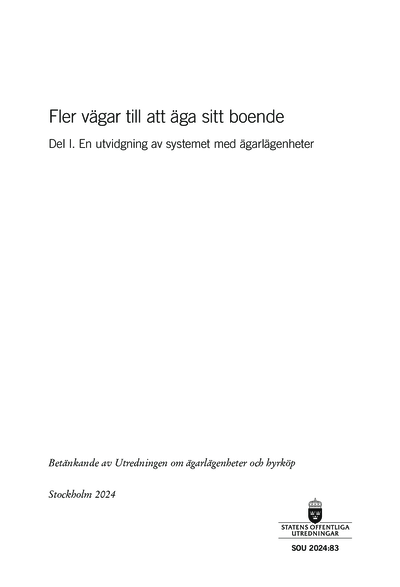 Fler vägar till att äga sitt boende

Del I. En utvidgning av systemet med ägarlägenheter

Betänkande av Utredningen om ägarlägenheter och hyrköp

Stockholm 2024

STATENS OFFENTLIGA UTREDNINGAR

SOU 2024:83